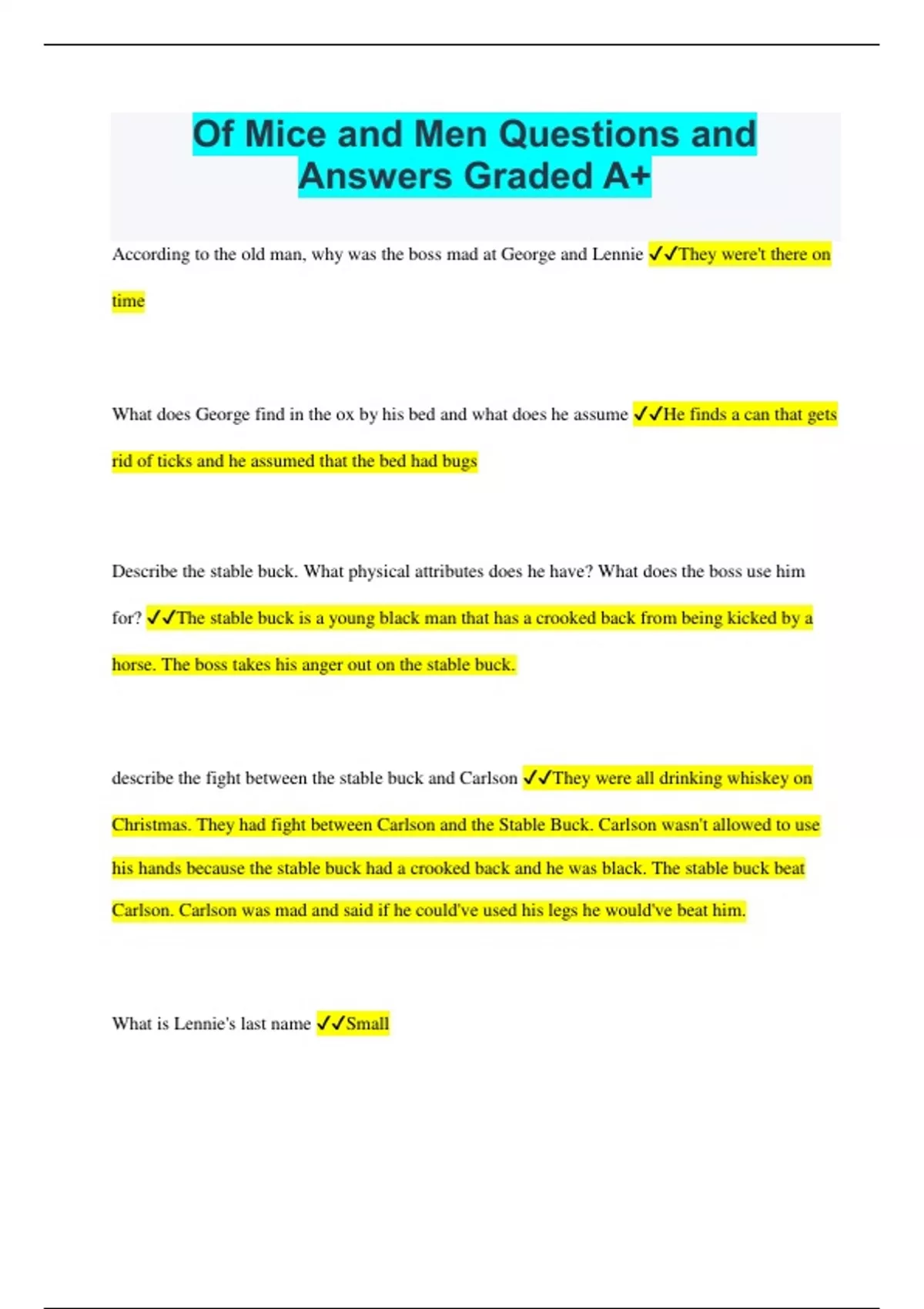 Of Mice and Men Questions and Answers Graded A+

According to the old man, why was the boss mad at George and Lennie ✓✓They were't there on time

What does George find in the ox by his bed and what does he assume ✓✓He finds a can that gets rid of ticks and he assumed that the bed had bugs

Describe the stable buck. What physical attributes does he have? What does the boss use him for? ✓✓The stable buck is a young black man that has a crooked back from being kicked by a horse. The boss takes his anger out on the stable buck.

describe the fight between the stable buck and Carlson ✓✓They were all drinking whiskey on Christmas. They had fight between Carlson and the Stable Buck. Carlson wasn't allowed to use his hands because the stable buck had a crooked back and he was black. The stable buck beat Carlson. Carlson was mad and said if he could've used his legs he would've beat him.

What is Lennie's last name ✓✓Small